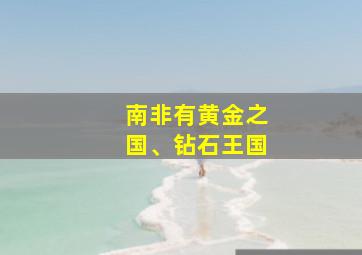 南非有黄金之国、钻石王国